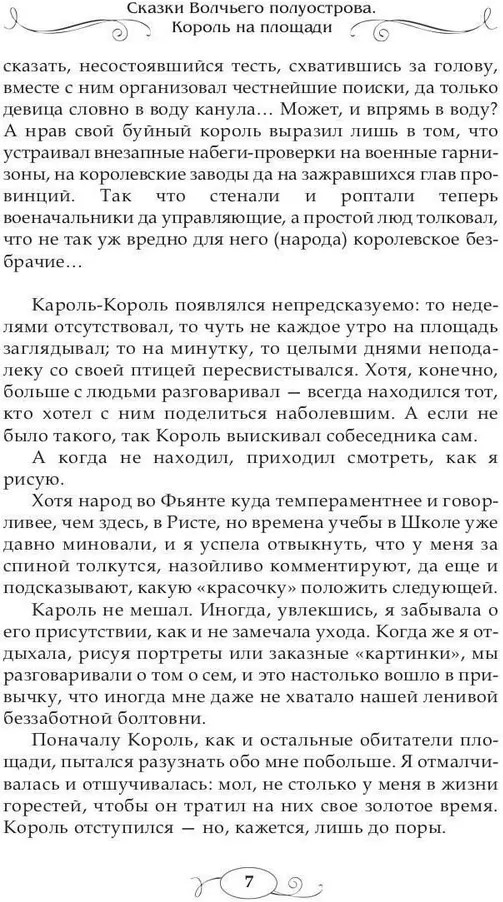 Сказки Волчьего полуострова.
Король на площади

сказать, несостоявшийся тесть, схватившись за голову, вместе с ним организовал честнейшие поиски, да только девица словно в воду канула… Может, и впрямь в воду? А нрав свой буйный король выразил лишь в том, что устраивал внезапные набеги-проверки на военные гарнизоны, на королевские заводы да на зажравшихся глав провинций. Так что стенали и роптали теперь военачальники да управляющие, а простой люд толковал, что не так уж вредно для него (народа) королевское безбрачие…

Кароль-Король появлялся непредсказуемо: то неделями отсутствовал, то чуть не каждое утро на площадь заглядывал; то на минутку, то целыми днями неподалеку со своей птицей пересвистывался. Хотя, конечно, больше с людьми разговаривал — всегда находился тот, кто хотел с ним поделиться наболевшим. А если не было такого, так Король выискивал собеседника сам.

А когда не находил, приходил смотреть, как я рисую.

Хотя народ во Фьянте куда темпераментнее и говорливее, чем здесь, в Ристе, но времена учебы в Школе уже давно миновали, и я успела отвыкнуть, что у меня за спиной толкутся, назойливо комментируют, да еще и подсказывают, какую «красочку» положить следующей.

Кароль не мешал. Иногда, увлекшись, я забывала о его присутствии, как и не замечала ухода. Когда же я отдыхала, рисуя портреты или заказные «картинки», мы разговаривали о том о сем, и это настолько вошло в привычку, что иногда мне даже не хватало нашей ленивой беззаботной болтовни.

Поначалу Король, как и остальные обитатели площади, пытался разузнать обо мне побольше. Я отмалчивалась и отшучивалась: мол, не столько у меня в жизни горестей, чтобы он тратил на них свое золотое время. Король отступился — но, кажется, лишь до поры.

7